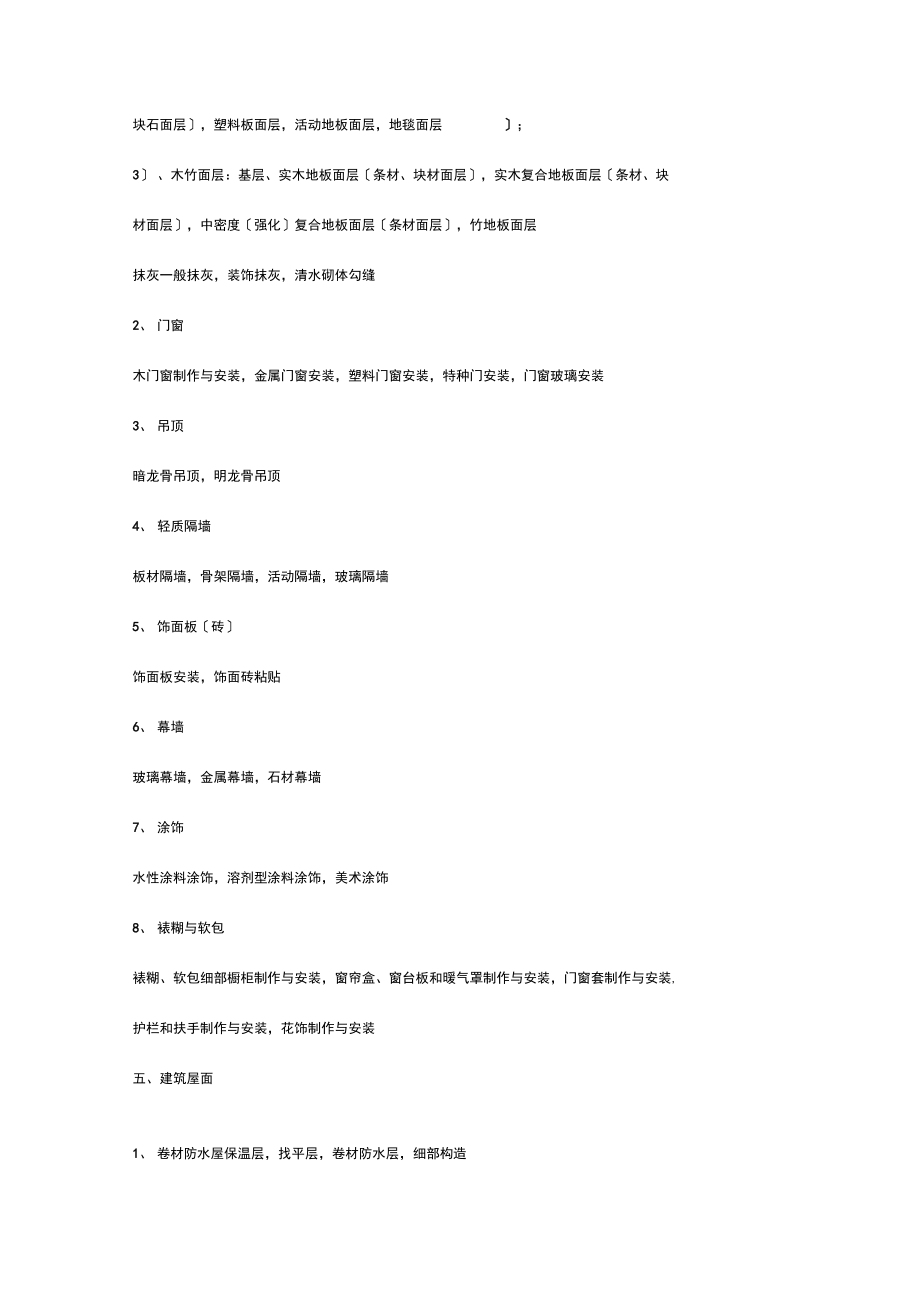 块石面层〕，塑料板面层，活动地板面层，地毯面层 〕；

3〕、木竹面层：基层、实木地板面层〔条材、块材面层〕，实木复合地板面层〔条材、块材面层〕，中密度〔强化〕复合地板面层〔条材面层〕，竹地板面层

抹灰一般抹灰，装饰抹灰，清水砌体勾缝

2、 门窗

木门窗制作与安装，金属门窗安装，塑料门窗安装，特种门安装，门窗玻璃安装

3、 吊顶

暗龙骨吊顶，明龙骨吊顶

4、 轻质隔墙

板材隔墙，骨架隔墙，活动隔墙，玻璃隔墙

5、 饰面板〔砖〕

饰面板安装，饰面砖粘贴

6、 幕墙

玻璃幕墙，金属幕墙，石材幕墙

7、 涂饰

水性涂料涂饰，溶剂型涂料涂饰，美术涂饰

8、 裱糊与软包

裱糊、软包细部橱柜制作与安装，窗帘盒、窗台板和暖气罩制作与安装，门窗套制作与安装，

护栏和扶手制作与安装，花饰制作与安装

五、建筑屋面

1、 卷材防水屋保温层，找平层，卷材防水层，细部构造